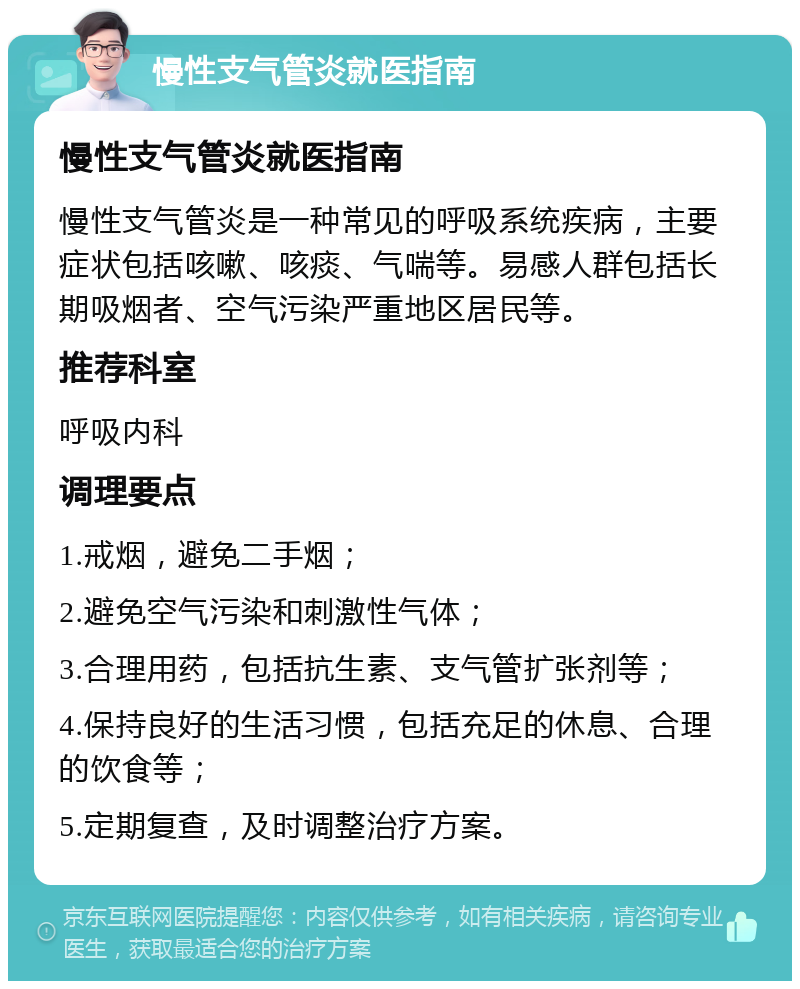 慢性支气管炎就医指南

慢性支气管炎就医指南

慢性支气管炎是一种常见的呼吸系统疾病，主要症状包括咳嗽、咳痰、气喘等。易感人群包括长期吸烟者、空气污染严重地区居民等。

推荐科室

呼吸内科

调理要点

1.戒烟，避免二手烟；

2.避免空气污染和刺激性气体；

3.合理用药，包括抗生素、支气管扩张剂等；

4.保持良好的生活习惯，包括充足的休息、合理的饮食等；

5.定期复查，及时调整治疗方案。

京东互联网医院提醒您：内容仅供参考，如有相关疾病，请咨询专业医生，获取最适合您的治疗方案